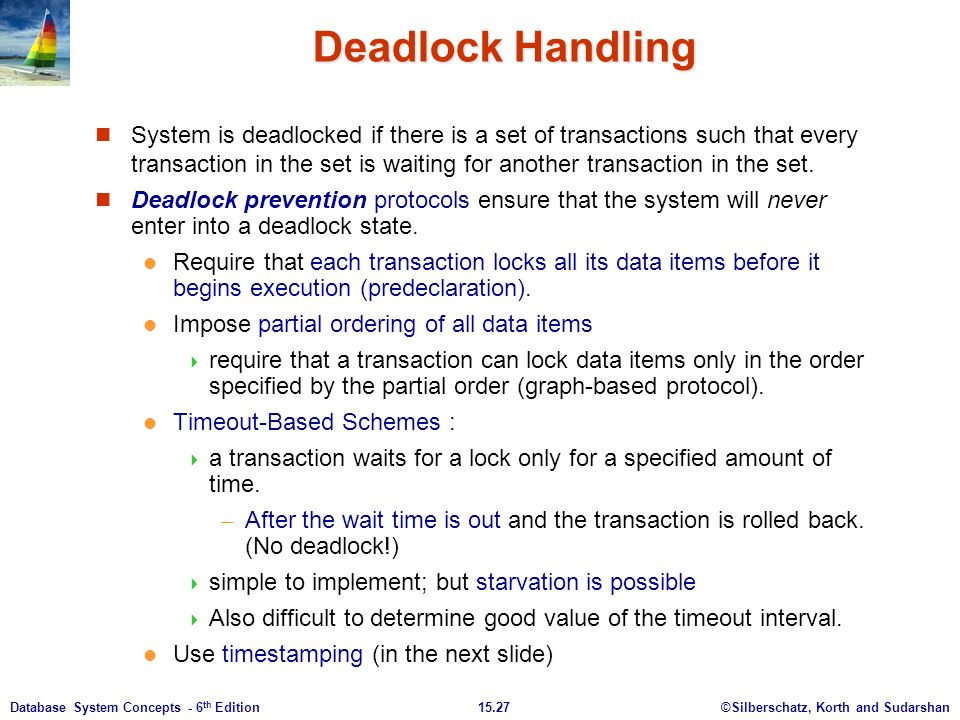 Deadlock Handling

System is deadlocked if there is a set of transactions such that every transaction in the set is waiting for another transaction in the set.

Deadlock prevention protocols ensure that the system will never enter into a deadlock state.

Require that each transaction locks all its data items before it begins execution (predeclaration).

Impose partial ordering of all data items

require that a transaction can lock data items only in the order specified by the partial order (graph-based protocol).

Timeout-Based Schemes :

a transaction waits for a lock only for a specified amount of time.

– After the wait time is out and the transaction is rolled back. (No deadlock!)

simple to implement; but starvation is possible

Also difficult to determine good value of the timeout interval.

Use timestamping (in the next slide)

Database System Concepts - 6th Edition 15.27 ©Silberschatz, Korth and Sudarshan